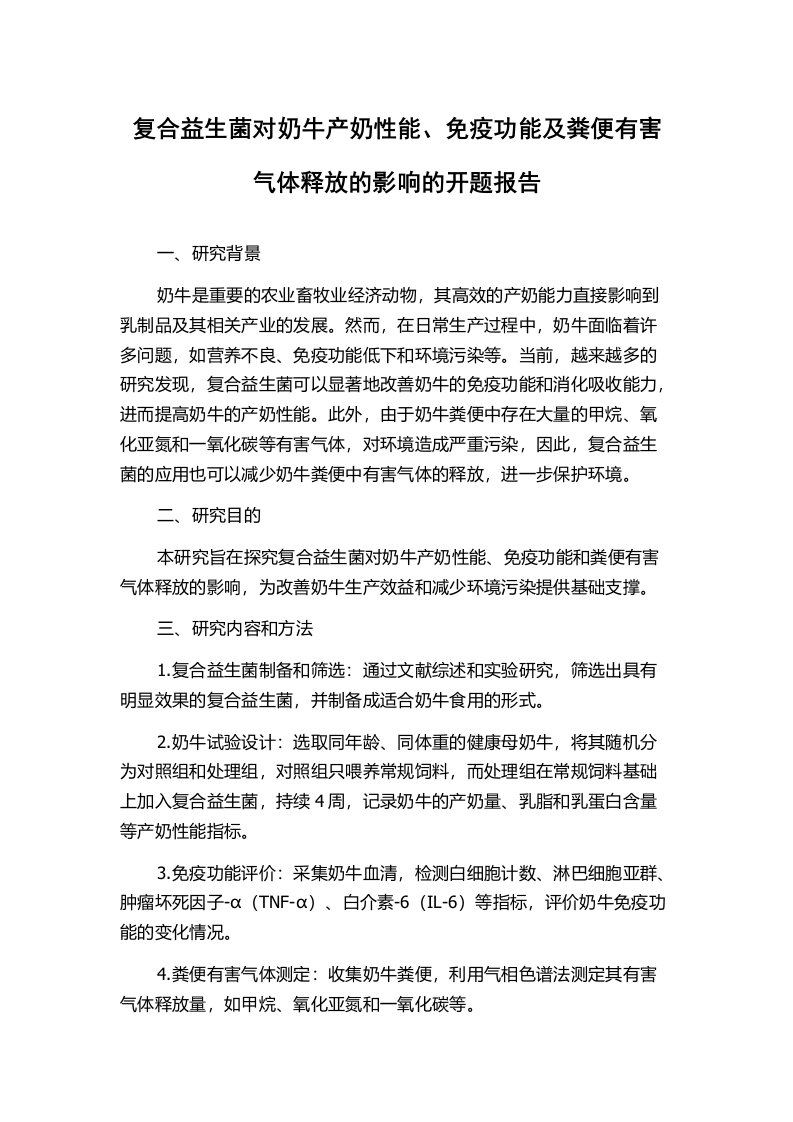 复合益生菌对奶牛产奶性能、免疫功能及粪便有害气体释放的影响的开题报告

一、研究背景

奶牛是重要的农业畜牧业经济动物，其高效的产奶能力直接影响到乳制品及其相关产业的发展。然而，在日常生产过程中，奶牛面临着许多问题，如营养不良、免疫功能低下和环境污染等。当前，越来越多的研究发现，复合益生菌可以显著地改善奶牛的免疫功能和消化吸收能力，进而提高奶牛的产奶性能。此外，由于奶牛粪便中存在大量的甲烷、氧化亚氮和一氧化碳等有害气体，对环境造成严重污染，因此，复合益生菌的应用也可以减少奶牛粪便中有害气体的释放，进一步保护环境。

二、研究目的

本研究旨在探究复合益生菌对奶牛产奶性能、免疫功能和粪便有害气体释放的影响，为改善奶牛生产效益和减少环境污染提供基础支撑。

三、研究内容和方法

1.复合益生菌制备和筛选：通过文献综述和实验研究，筛选出具有明显效果的复合益生菌，并制备成适合奶牛食用的形式。

2.奶牛试验设计：选取同年龄、同体重的健康母奶牛，将其随机分为对照组和处理组，对照组只喂养常规饲料，而处理组在常规饲料基础上加入复合益生菌，持续 4 周，记录奶牛的产奶量、乳脂和乳蛋白含量等产奶性能指标。

3.免疫功能评价：采集奶牛血清，检测白细胞计数、淋巴细胞亚群、肿瘤坏死因子-α（TNF-α）、白介素-6（IL-6）等指标，评价奶牛免疫功能的变化情况。

4.粪便有害气体测定：收集奶牛粪便，利用气相色谱法测定其有害气体释放量，如甲烷、氧化亚氮和一氧化碳等。